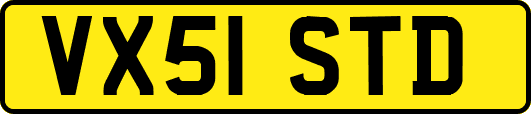 VX51 STD